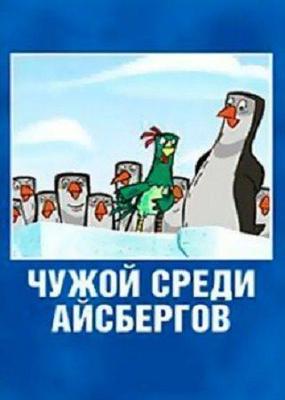 ЧУЖОЙ СРЕДИ АЙСБЕРГОВ